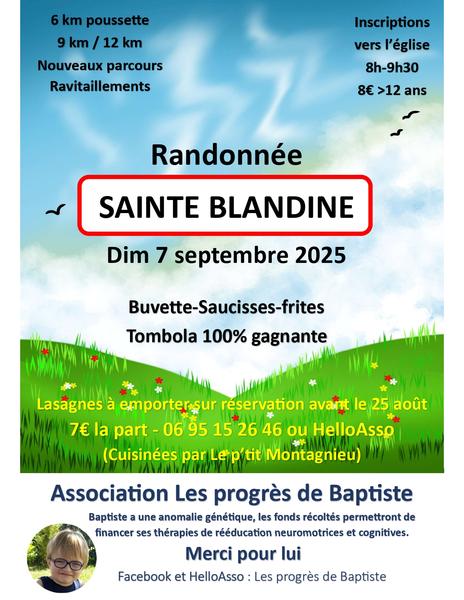 6 km poussette
9 km / 12 km
Nouveaux parcours
Ravitaillements

Inscriptions
vers l'église
8h-9h30
8€ >12 ans

Randonnée

SAINTE BLANDINE

Dim 7 septembre 2025

Buvette-Saucisses-frites
Tombola 100% gagnante

Lasagnes à emporter sur réservation avant le 25 août
7€ la part - 06 95 15 26 46 ou HelloAsso
(Cuisinées par Le p'tit Montagnieu)

Association Les progrès de Baptiste

Baptiste a une anomalie génétique, les fonds récoltés permettront de financer ses thérapies de rééducation neuromotrices et cognitives.

Merci pour lui

Facebook et HelloAsso : Les progrès de Baptiste